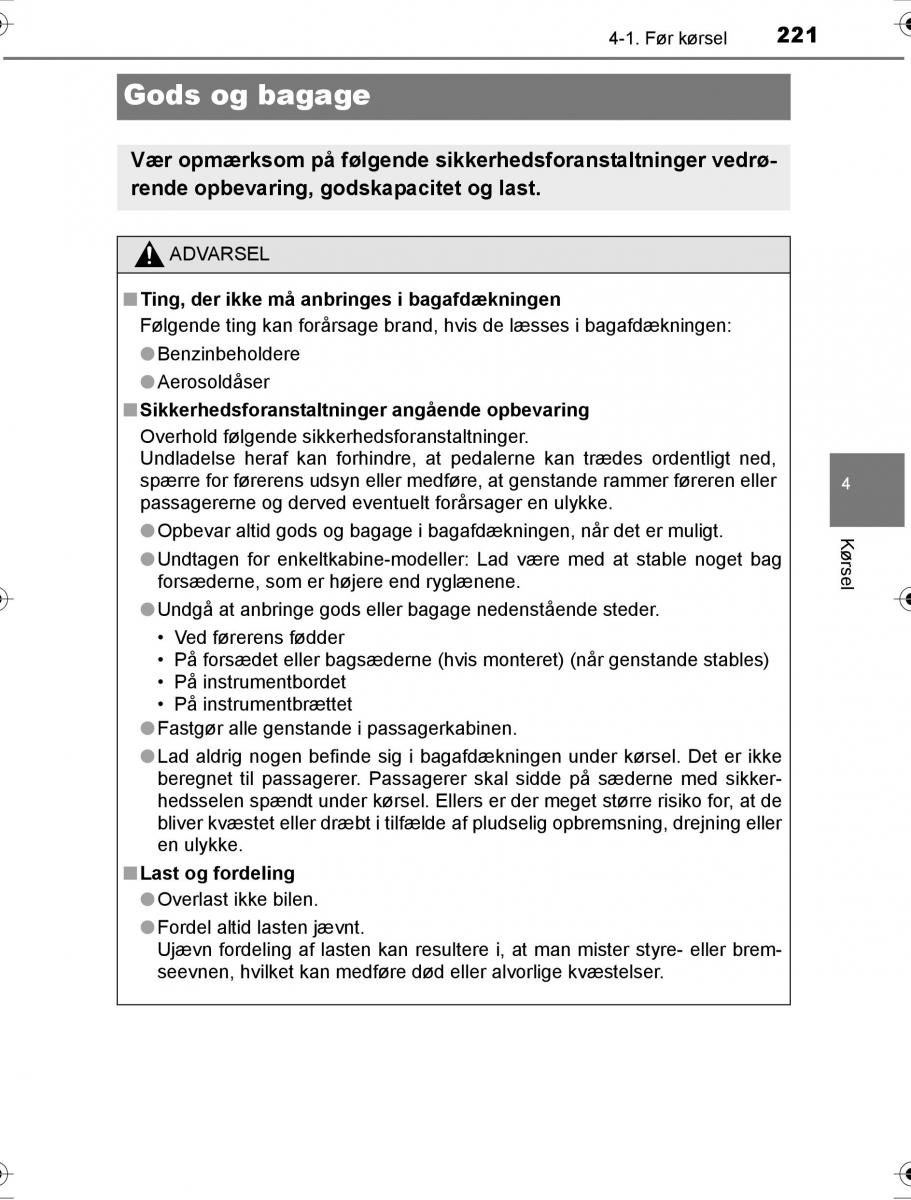 4-1. Før kørsel 221

Gods og bagage

Vær opmærksom på følgende sikkerhedsforanstaltninger vedrørende opbevaring, godskapacitet og last.

ADVARSEL

■ Ting, der ikke må anbringes i bagafdækningen
Følgende ting kan forårsage brand, hvis de læsses i bagafdækningen:
● Benzinbeholdere
● Aerosoldåser

■ Sikkerhedsforanstaltninger angående opbevaring
Overhold følgende sikkerhedsforanstaltninger.
Undladelse heraf kan forhindre, at pedalerne kan trædes ordentligt ned, spærre for førerens udsyn eller medføre, at genstande rammer føreren eller passagererne og derved eventuelt forårsager en ulykke.
● Opbevar altid gods og bagage i bagafdækningen, når det er muligt.
● Undtagen for enkeltkabine-modeller: Lad være med at stable noget bag forsæderne, som er højere end ryglænene.
● Undgå at anbringe gods eller bagage nedenstående steder.
• Ved førerens fødder
• På forsædet eller bagsæderne (hvis monteret) (når genstande stables)
• På instrumentbordet
• På instrumentbrættet
● Fastgør alle genstande i passagerkabinen.
● Lad aldrig nogen befinde sig i bagafdækningen under kørsel. Det er ikke beregnet til passagerer. Passagerer skal sidde på sæderne med sikkerhedsselen spændt under kørsel. Ellers er der meget større risiko for, at de bliver kvæstet eller dræbt i tilfælde af pludselig opbremsning, drejning eller en ulykke.

■ Last og fordeling
● Overlast ikke bilen.
● Fordel altid lasten jævnt.
Ujævn fordeling af lasten kan resultere i, at man mister styre- eller bremseevnen, hvilket kan medføre død eller alvorlige kvæstelser.

4
Kørsel